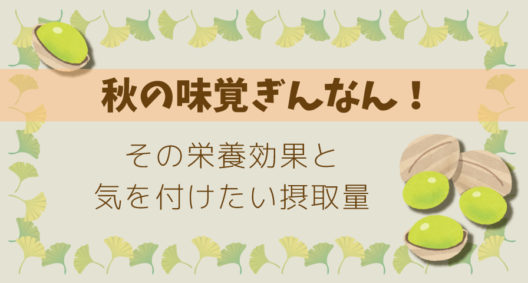 秋の味覚ぎんなん！

その栄養効果と
気を付けたい摂取量